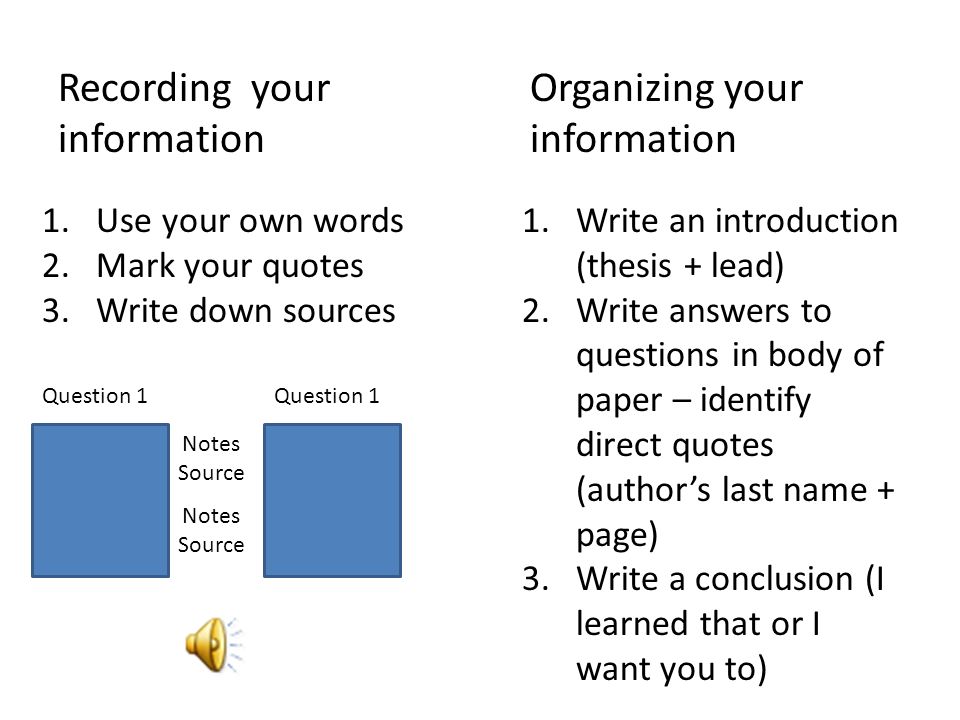 Recording your information

1. Use your own words
2. Mark your quotes
3. Write down sources

Question 1

Question 1

Notes
Source

Notes
Source

Organizing your information

1. Write an introduction (thesis + lead)
2. Write answers to questions in body of paper – identify direct quotes (author’s last name + page)
3. Write a conclusion (I learned that or I want you to)